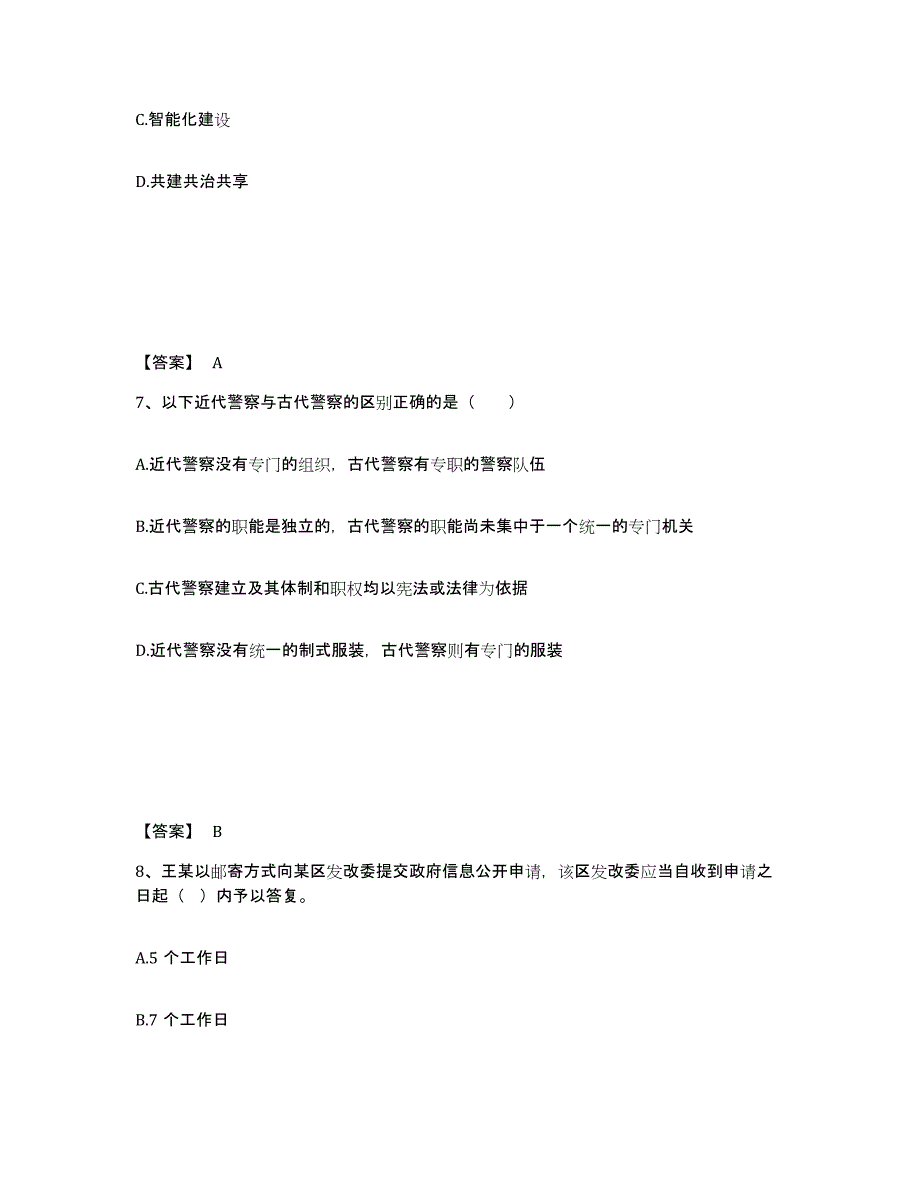 C.智能化建设

D.共建共治共享

【答案】 A

7、以下近代警察与古代警察的区别正确的是（　　）

A.近代警察没有专门的组织，古代警察有专职的警察队伍

B.近代警察的职能是独立的，古代警察的职能尚未集中于一个统一的专门机关

C.古代警察建立及其体制和职权均以宪法或法律为依据

D.近代警察没有统一的制式服装，古代警察则有专门的服装

【答案】 B

8、王某以邮寄方式向某区发改委提交政府信息公开申请，该区发改委应当自收到申请之日起（　）内予以答复。

A.5 个工作日

B.7 个工作日